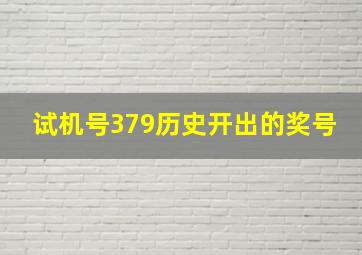 试机号379历史开出的奖号